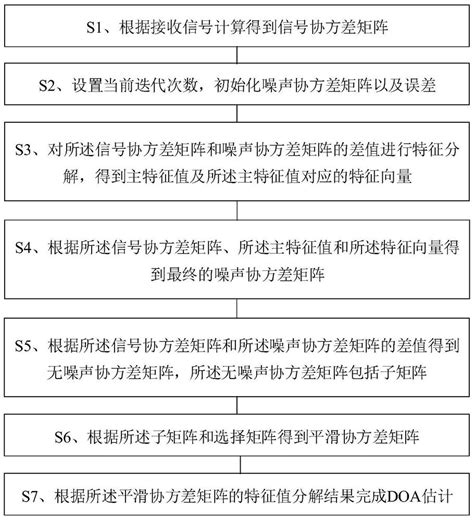 S1、根据接收信号计算得到信号协方差矩阵

S2、设置当前迭代次数，初始化噪声协方差矩阵以及误差

S3、对所述信号协方差矩阵和噪声协方差矩阵的差值进行特征分解，得到主特征值及所述主特征值对应的特征向量

S4、根据所述信号协方差矩阵、所述主特征值和所述特征向量得到最终的噪声协方差矩阵

S5、根据所述信号协方差矩阵和所述噪声协方差矩阵的差值得到无噪声协方差矩阵，所述无噪声协方差矩阵包括子矩阵

S6、根据所述子矩阵和选择矩阵得到平滑协方差矩阵

S7、根据所述平滑协方差矩阵的特征值分解结果完成DOA估计